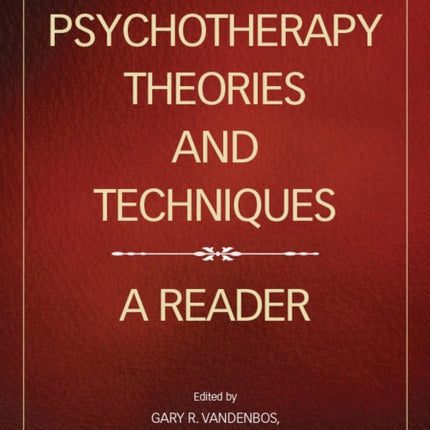 PSYCHOTHERAPY
THEORIES
AND
TECHNIQUES

A READER

Edited by
GARY R. VANDENBOS,